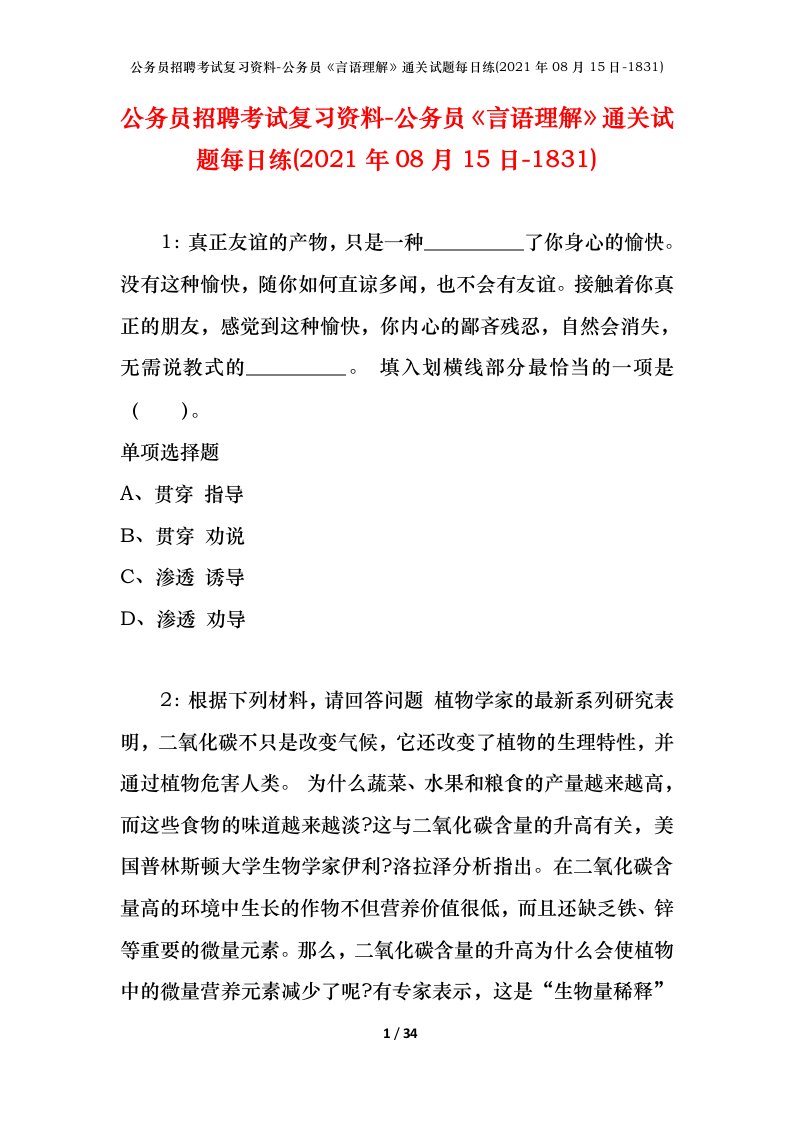 公务员招聘考试复习资料-公务员《言语理解》通关试题每日练(2021 年 08 月 15 日-1831)

公务员招聘考试复习资料-公务员《言语理解》通关试题每日练(2021 年 08 月 15 日-1831)

1：真正友谊的产物，只是一种__________了你身心的愉快。没有这种愉快，随你如何直谅多闻，也不会有友谊。接触着你真正的朋友，感觉到这种愉快，你内心的鄙吝残忍，自然会消失，无需说教式的__________。 填入划横线部分最恰当的一项是（　）。

单项选择题

A、贯穿 指导

B、贯穿 劝说

C、渗透 诱导

D、渗透 劝导

2：根据下列材料，请回答问题 植物学家的最新系列研究表明，二氧化碳不只是改变气候，它还改变了植物的生理特性，并通过植物危害人类。 为什么蔬菜、水果和粮食的产量越来越高，而这些食物的味道越来越淡?这与二氧化碳含量的升高有关，美国普林斯顿大学生物学家伊利?洛拉泽分析指出。在二氧化碳含量高的环境中生长的作物不但营养价值很低，而且还缺乏铁、锌等重要的微量元素。那么，二氧化碳含量的升高为什么会使植物中的微量营养元素减少了呢?有专家表示，这是“生物量稀释”

1 / 34